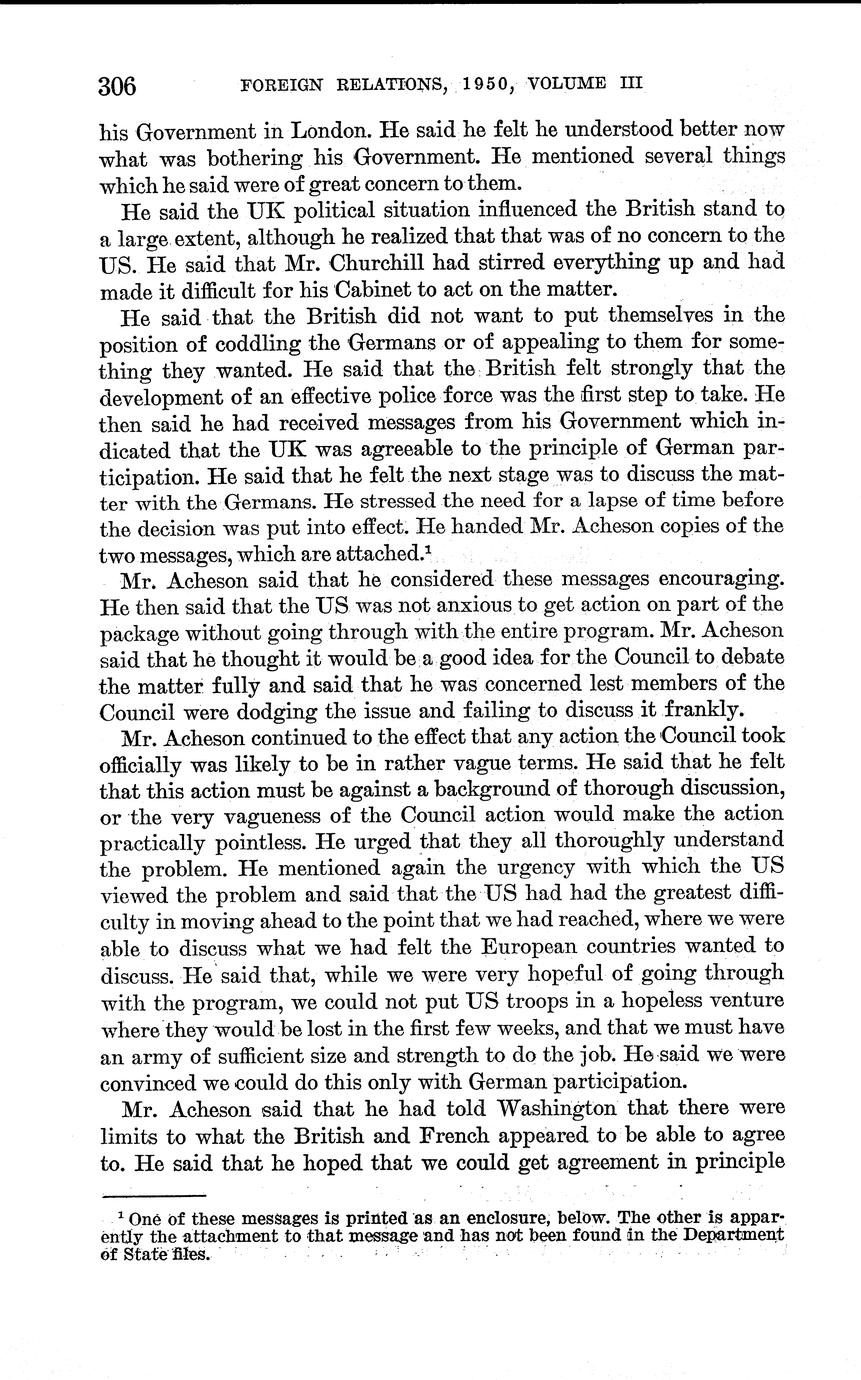 306 FOREIGN RELATIONS, 1950, VOLUME III

his Government in London. He said he felt he understood better now what was bothering his Government. He mentioned several things which he said were of great concern to them.

He said the UK political situation influenced the British stand to a large extent, although he realized that that was of no concern to the US. He said that Mr. Churchill had stirred everything up and had made it difficult for his Cabinet to act on the matter.

He said that the British did not want to put themselves in the position of coddling the Germans or of appealing to them for something they wanted. He said that the British felt strongly that the development of an effective police force was the first step to take. He then said he had received messages from his Government which indicated that the UK was agreeable to the principle of German participation. He said that he felt the next stage was to discuss the matter with the Germans. He stressed the need for a lapse of time before the decision was put into effect. He handed Mr. Acheson copies of the two messages, which are attached.$^1$

Mr. Acheson said that he considered these messages encouraging. He then said that the US was not anxious to get action on part of the package without going through with the entire program. Mr. Acheson said that he thought it would be a good idea for the Council to debate the matter fully and said that he was concerned lest members of the Council were dodging the issue and failing to discuss it frankly.

Mr. Acheson continued to the effect that any action the Council took officially was likely to be in rather vague terms. He said that he felt that this action must be against a background of thorough discussion, or the very vagueness of the Council action would make the action practically pointless. He urged that they all thoroughly understand the problem. He mentioned again the urgency with which the US viewed the problem and said that the US had had the greatest difficulty in moving ahead to the point that we had reached, where we were able to discuss what we had felt the European countries wanted to discuss. He said that, while we were very hopeful of going through with the program, we could not put US troops in a hopeless venture where they would be lost in the first few weeks, and that we must have an army of sufficient size and strength to do the job. He said we were convinced we could do this only with German participation.

Mr. Acheson said that he had told Washington that there were limits to what the British and French appeared to be able to agree to. He said that he hoped that we could get agreement in principle

$^1$ One of these messages is printed as an enclosure, below. The other is apparently the attachment to that message and has not been found in the Department of State files.